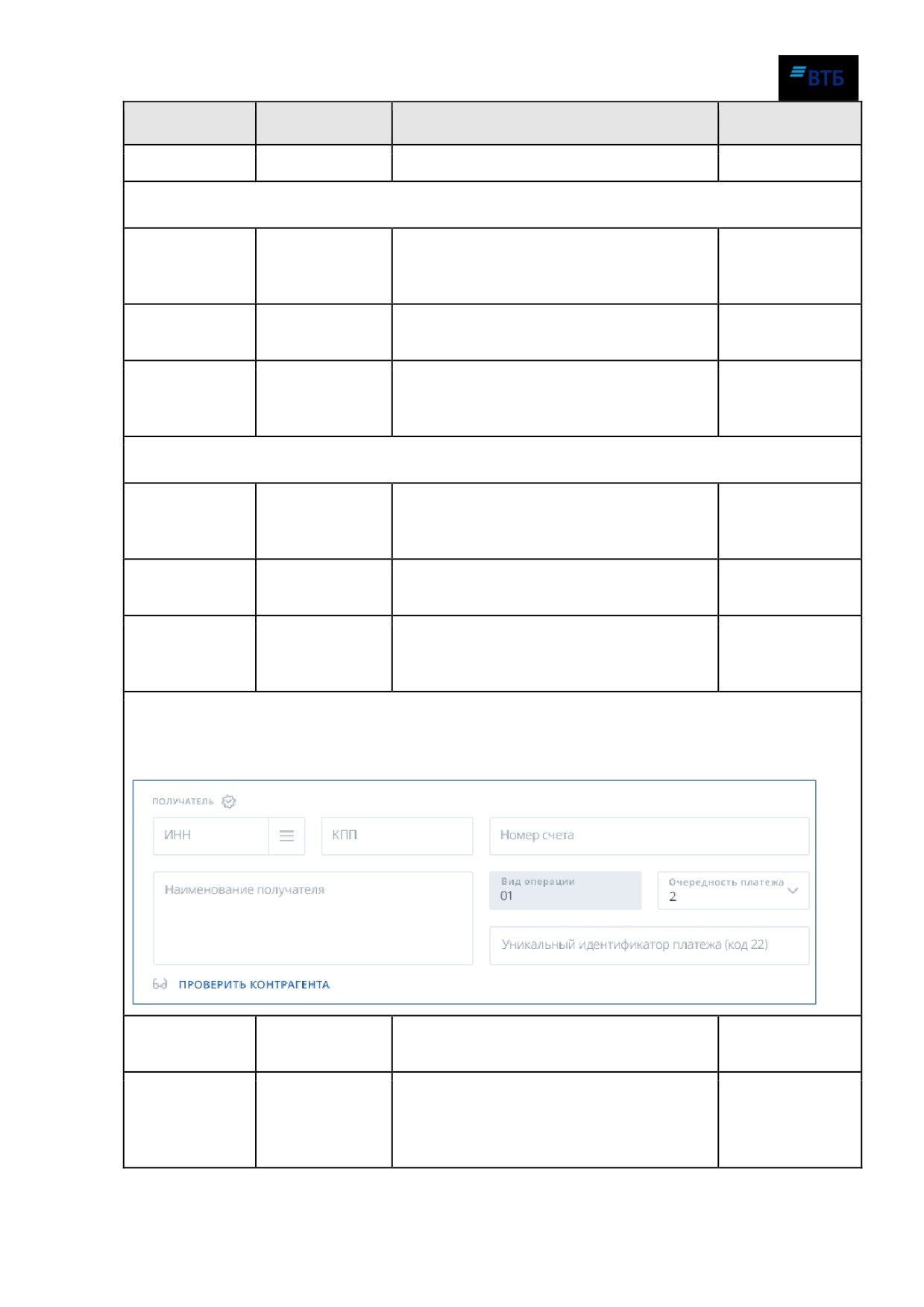 ВТБ

ПОЛУЧАТЕЛЬ

ИНН

КПП

Номер счета

Наименование получателя

Вид операции
01

Очередность платежа
2

Уникальный идентификатор платежа (код 22)

ПРОВЕРИТЬ КОНТРАГЕНТА